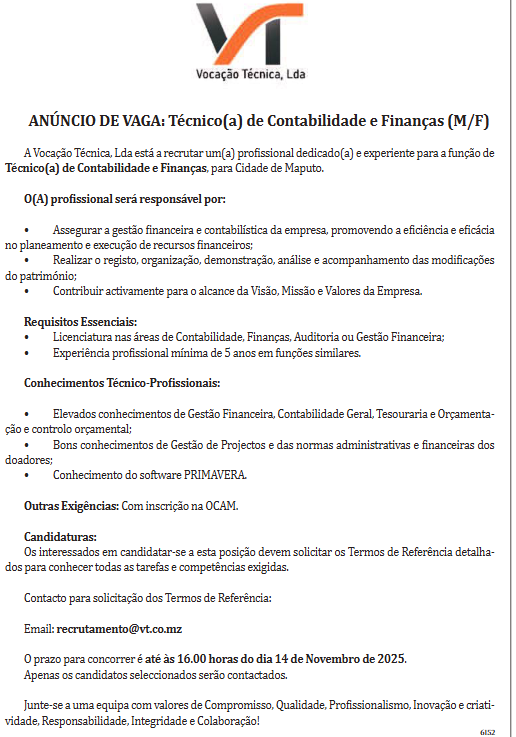 VT
Vocação Técnica, Lda

ANÚNCIO DE VAGA: Técnico(a) de Contabilidade e Finanças (M/F)

A Vocação Técnica, Lda está a recrutar um(a) profissional dedicado(a) e experiente para a função de Técnico(a) de Contabilidade e Finanças, para Cidade de Maputo.

O(A) profissional será responsável por:

• Assegurar a gestão financeira e contabilística da empresa, promovendo a eficiência e eficácia no planeamento e execução de recursos financeiros;
• Realizar o registo, organização, demonstração, análise e acompanhamento das modificações do património;
• Contribuir activamente para o alcance da Visão, Missão e Valores da Empresa.

Requisitos Essenciais:
• Licenciatura nas áreas de Contabilidade, Finanças, Auditoria ou Gestão Financeira;
• Experiência profissional mínima de 5 anos em funções similares.

Conhecimentos Técnico-Profissionais:

• Elevados conhecimentos de Gestão Financeira, Contabilidade Geral, Tesouraria e Orçamentação e controlo orçamental;
• Bons conhecimentos de Gestão de Projectos e das normas administrativas e financeiras dos doadores;
• Conhecimento do software PRIMAVERA.

Outras Exigências: Com inscrição na OCAM.

Candidaturas:
Os interessados em candidatar-se a esta posição devem solicitar os Termos de Referência detalhados para conhecer todas as tarefas e competências exigidas.

Contacto para solicitação dos Termos de Referência:

Email: recrutamento@vt.co.mz

O prazo para concorrer é até às 16.00 horas do dia 14 de Novembro de 2025.
Apenas os candidatos seleccionados serão contactados.

Junte-se a uma equipa com valores de Compromisso, Qualidade, Profissionalismo, Inovação e criatividade, Responsabilidade, Integridade e Colaboração!

6152